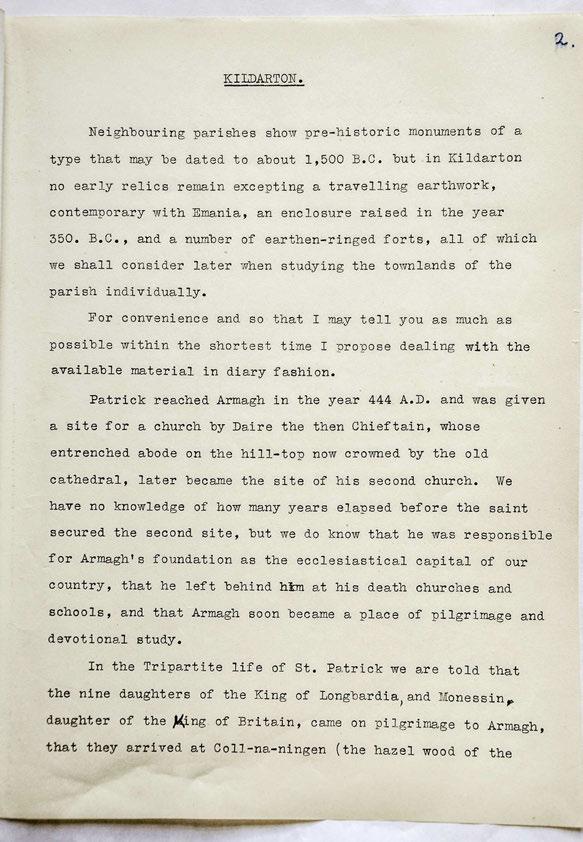 2.

KILDARTON.

Neighbouring parishes show pre-historic monuments of a type that may be dated to about 1,500 B.C. but in Kildarton no early relics remain excepting a travelling earthwork, contemporary with Emania, an enclosure raised in the year 350. B.C., and a number of earthen-ringed forts, all of which we shall consider later when studying the townlands of the parish individually.

For convenience and so that I may tell you as much as possible within the shortest time I propose dealing with the available material in diary fashion.

Patrick reached Armagh in the year 444 A.D. and was given a site for a church by Daire the then Chieftain, whose entrenched abode on the hill-top now crowned by the old cathedral, later became the site of his second church. We have no knowledge of how many years elapsed before the saint secured the second site, but we do know that he was responsible for Armagh's foundation as the ecclesiastical capital of our country, that he left behind him at his death churches and schools, and that Armagh soon became a place of pilgrimage and devotional study.

In the Tripartite life of St. Patrick we are told that the nine daughters of the King of Longbardia, and Monessin, daughter of the King of Britain, came on pilgrimage to Armagh, that they arrived at Coll-na-ningen (the hazel wood of the